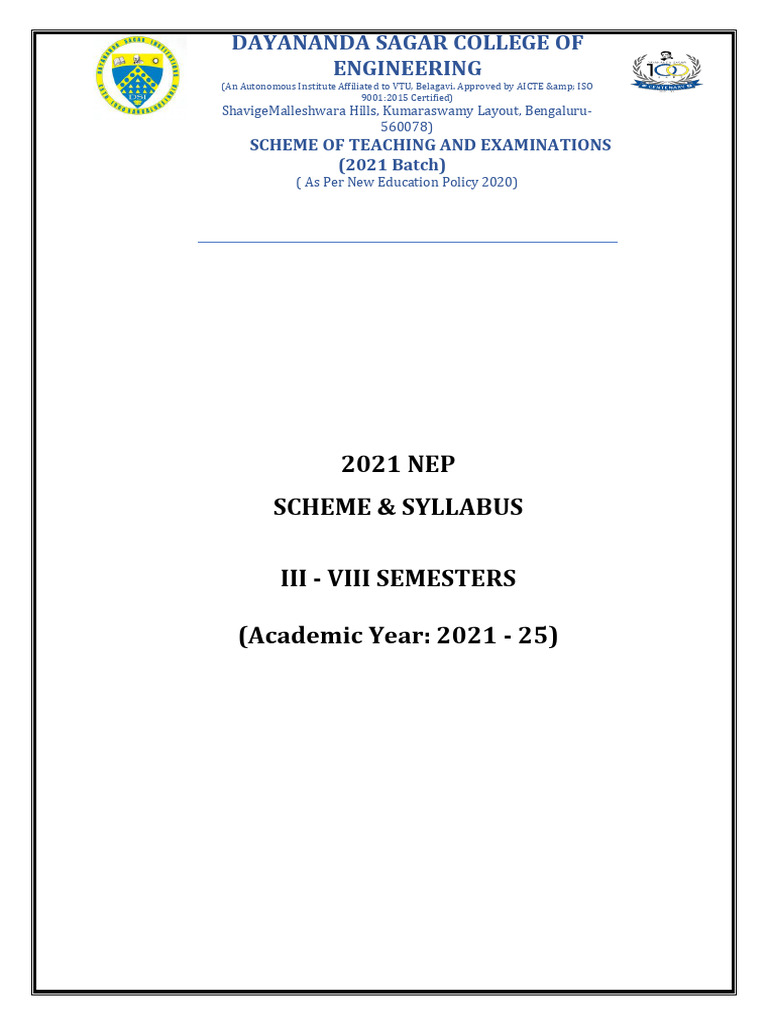 DAYANANDA SAGAR COLLEGE OF ENGINEERING
(An Autonomous Institute Affiliated to VTU, Belagavi, Approved by AICTE &amp; ISO 9001:2015 Certified)
ShavigeMalleshwara Hills, Kumaraswamy Layout, Bengaluru-560078)
SCHEME OF TEACHING AND EXAMINATIONS
(2021 Batch)
( As Per New Education Policy 2020)

2021 NEP
SCHEME & SYLLABUS

III - VIII SEMESTERS

(Academic Year: 2021 - 25)